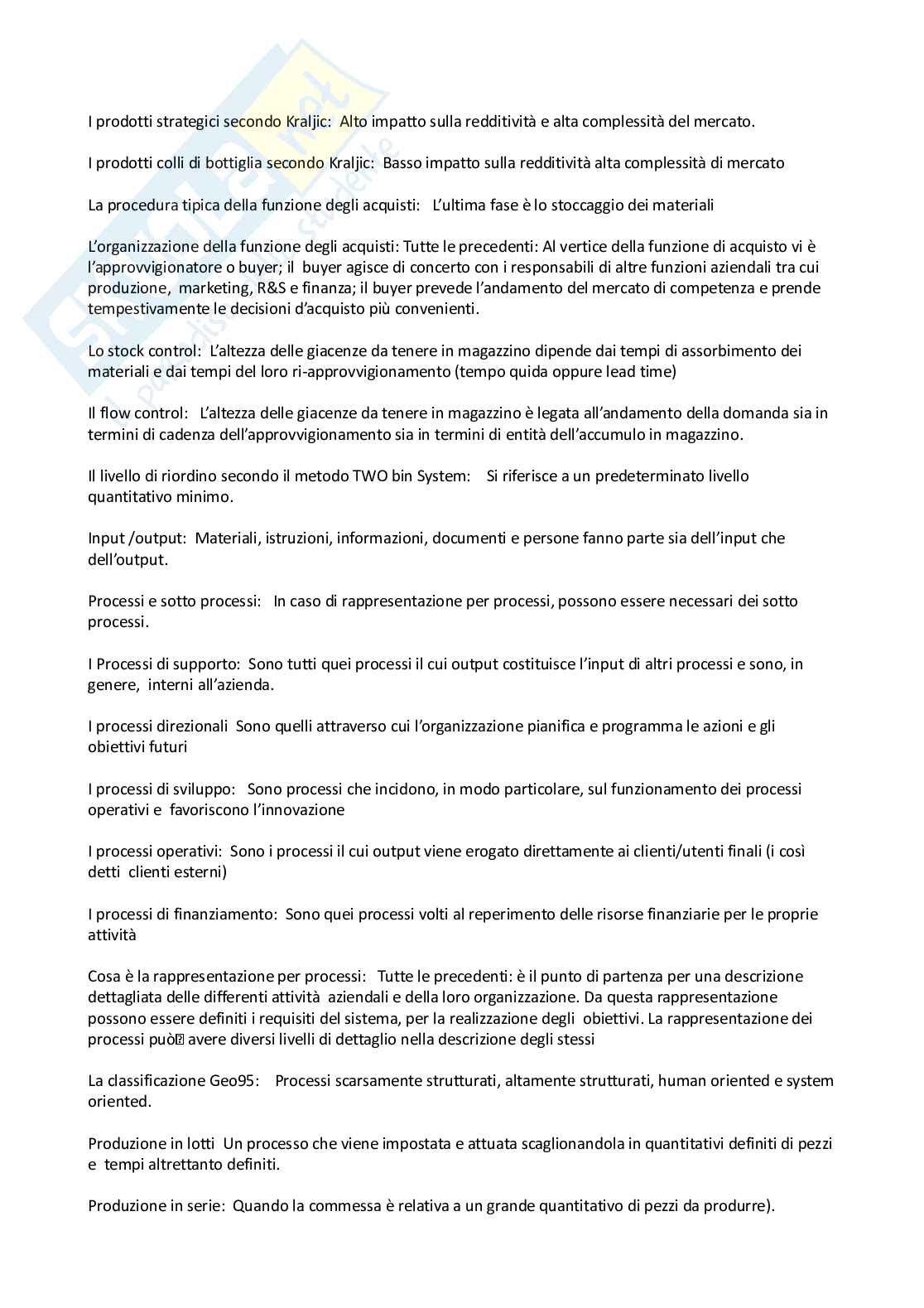 I prodotti strategici secondo Kraljic: Alto impatto sulla redditività e alta complessità del mercato.

I prodotti colli di bottiglia secondo Kraljic: Basso impatto sulla redditività alta complessità di mercato

La procedura tipica della funzione degli acquisti: L'ultima fase è lo stoccaggio dei materiali

L'organizzazione della funzione degli acquisti: Tutte le precedenti: Al vertice della funzione di acquisto vi è l'approvvigionatore o buyer; il buyer agisce di concerto con i responsabili di altre funzioni aziendali tra cui produzione, marketing, R&S e finanza; il buyer prevede l'andamento del mercato di competenza e prende tempestivamente le decisioni d'acquisto più convenienti.

Lo stock control: L'altezza delle giacenze da tenere in magazzino dipende dai tempi di assorbimento dei materiali e dai tempi del loro ri-approvvigionamento (tempo quida oppure lead time)

Il flow control: L'altezza delle giacenze da tenere in magazzino è legata all'andamento della domanda sia in termini di cadenza dell'approvvigionamento sia in termini di entità dell'accumulo in magazzino.

Il livello di riordino secondo il metodo TWO bin System: Si riferisce a un predeterminato livello quantitativo minimo.

Input /output: Materiali, istruzioni, informazioni, documenti e persone fanno parte sia dell'input che dell'output.

Processi e sotto processi: In caso di rappresentazione per processi, possono essere necessari dei sotto processi.

I Processi di supporto: Sono tutti quei processi il cui output costituisce l'input di altri processi e sono, in genere, interni all'azienda.

I processi direzionali Sono quelli attraverso cui l'organizzazione pianifica e programma le azioni e gli obiettivi futuri

I processi di sviluppo: Sono processi che incidono, in modo particolare, sul funzionamento dei processi operativi e favoriscono l'innovazione

I processi operativi: Sono i processi il cui output viene erogato direttamente ai clienti/utenti finali (i così detti clienti esterni)

I processi di finanziamento: Sono quei processi volti al reperimento delle risorse finanziarie per le proprie attività

Cosa è la rappresentazione per processi: Tutte le precedenti: è il punto di partenza per una descrizione dettagliata delle differenti attività aziendali e della loro organizzazione. Da questa rappresentazione possono essere definiti i requisiti del sistema, per la realizzazione degli obiettivi. La rappresentazione dei processi può avere diversi livelli di dettaglio nella descrizione degli stessi

La classificazione Geo95: Processi scarsamente strutturati, altamente strutturati, human oriented e system oriented.

Produzione in lotti Un processo che viene impostata e attuata scaglionandola in quantitativi definiti di pezzi e tempi altrettanto definiti.

Produzione in serie: Quando la commessa è relativa a un grande quantitativo di pezzi da produrre).